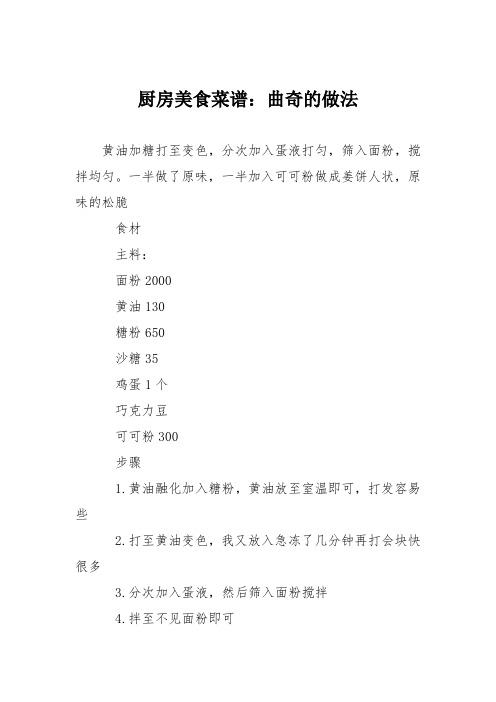 厨房美食菜谱：曲奇的做法

黄油加糖打至变色，分次加入蛋液打匀，筛入面粉，搅拌均匀。一半做了原味，一半加入可可粉做成姜饼人状，原味的松脆

食材

主料：

面粉 2000

黄油 130

糖粉 650

沙糖 35

鸡蛋 1 个

巧克力豆

可可粉 300

步骤

1. 黄油融化加入糖粉，黄油放至室温即可，打发容易些

2. 打至黄油变色，我又放入急冻了几分钟再打会块快很多

3. 分次加入蛋液，然后筛入面粉搅拌

4. 拌至不见面粉即可